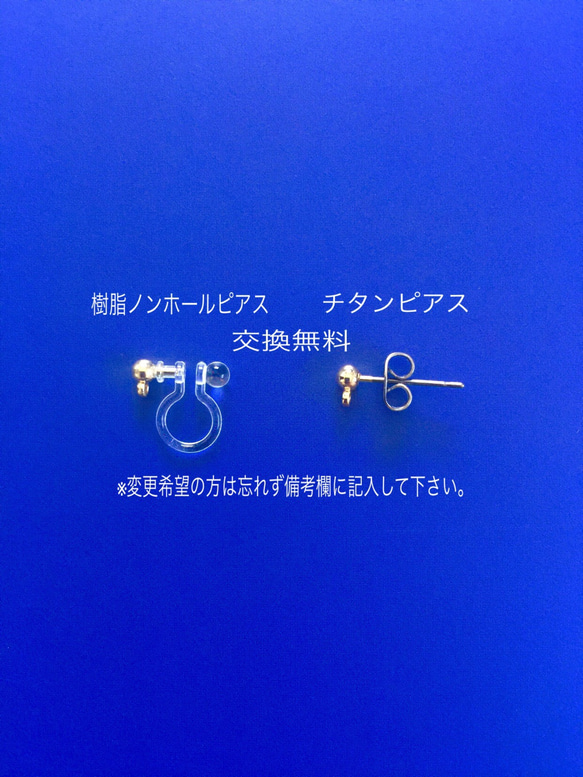 樹脂ノンホールピアス　　チタンピアス
交換無料

※変更希望の方は忘れず備考欄に記入して下さい。